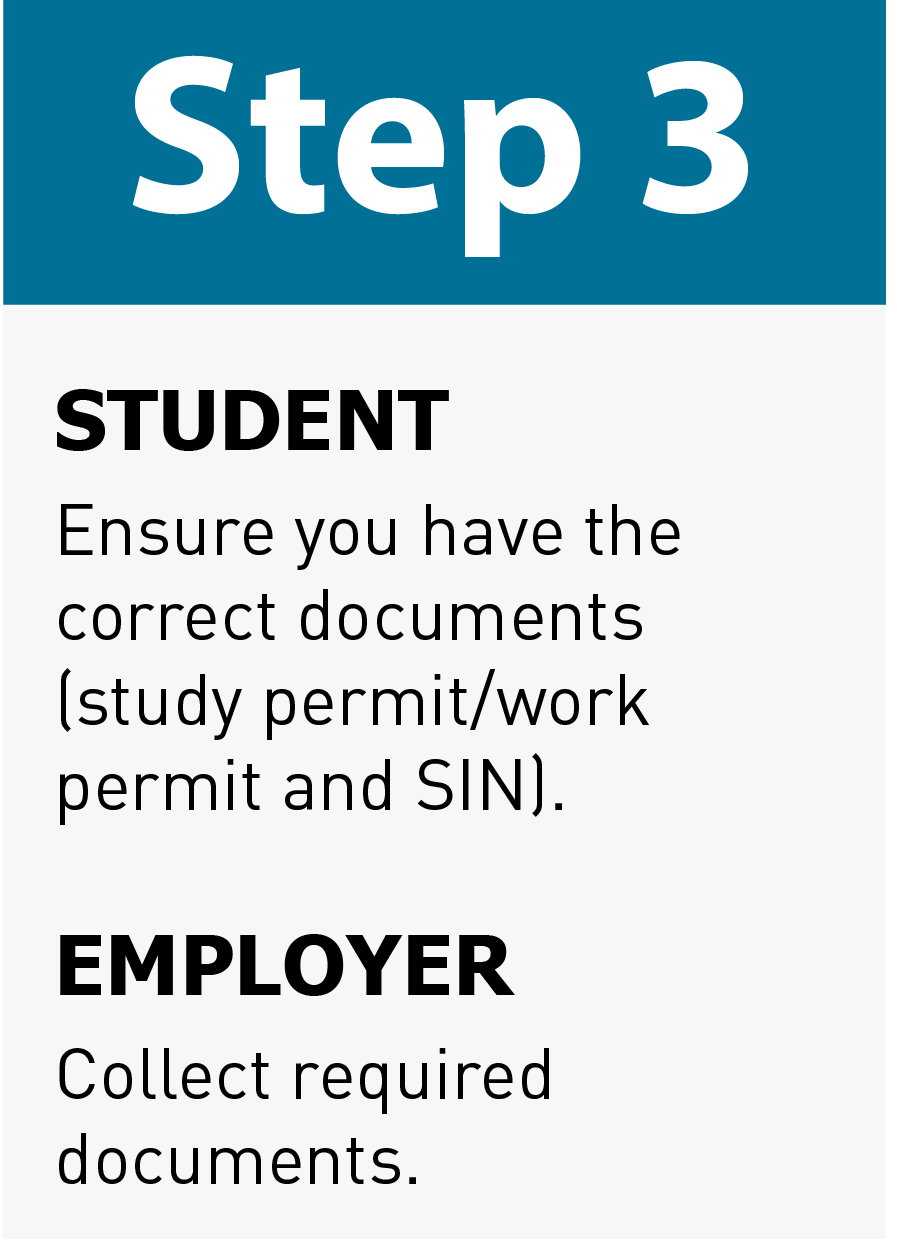 Step 3

STUDENT

Ensure you have the correct documents (study permit/work permit and SIN).

EMPLOYER

Collect required documents.